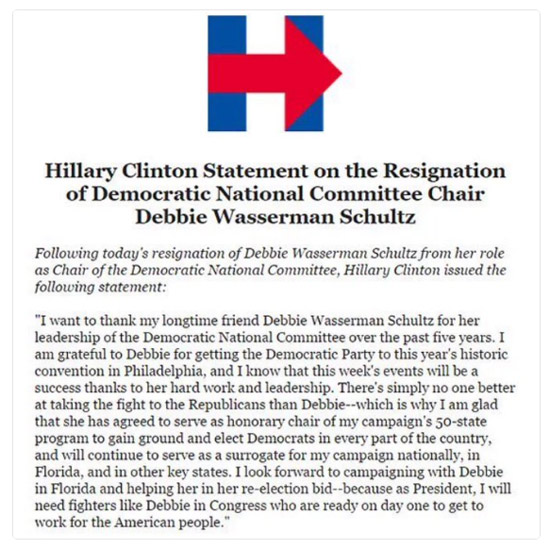 Hillary Clinton Statement on the Resignation of Democratic National Committee Chair Debbie Wasserman Schultz

Following today's resignation of Debbie Wasserman Schultz from her role as Chair of the Democratic National Committee, Hillary Clinton issued the following statement:

"I want to thank my longtime friend Debbie Wasserman Schultz for her leadership of the Democratic National Committee over the past five years. I am grateful to Debbie for getting the Democratic Party to this year's historic convention in Philadelphia, and I know that this week's events will be a success thanks to her hard work and leadership. There's simply no one better at taking the fight to the Republicans than Debbie--which is why I am glad that she has agreed to serve as honorary chair of my campaign's 50-state program to gain ground and elect Democrats in every part of the country, and will continue to serve as a surrogate for my campaign nationally, in Florida, and in other key states. I look forward to campaigning with Debbie in Florida and helping her in her re-election bid--because as President, I will need fighters like Debbie in Congress who are ready on day one to get to work for the American people."